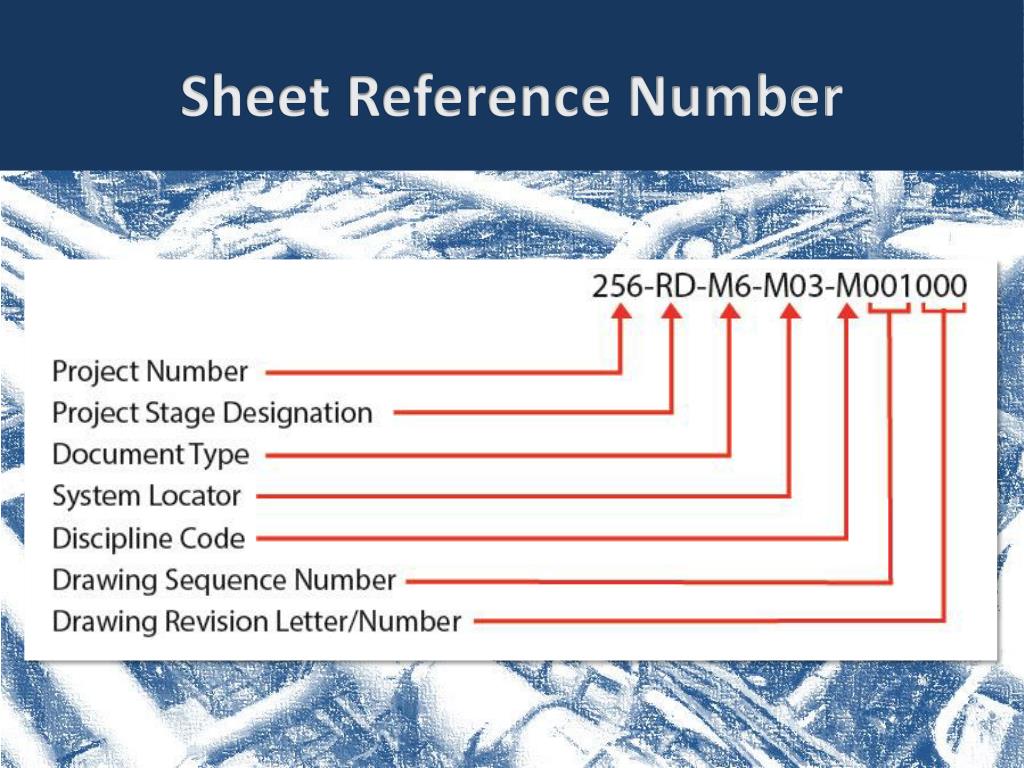 Sheet Reference Number

256-RD-M6-M03-M001000

Project Number
Project Stage Designation
Document Type
System Locator
Discipline Code
Drawing Sequence Number
Drawing Revision Letter/Number